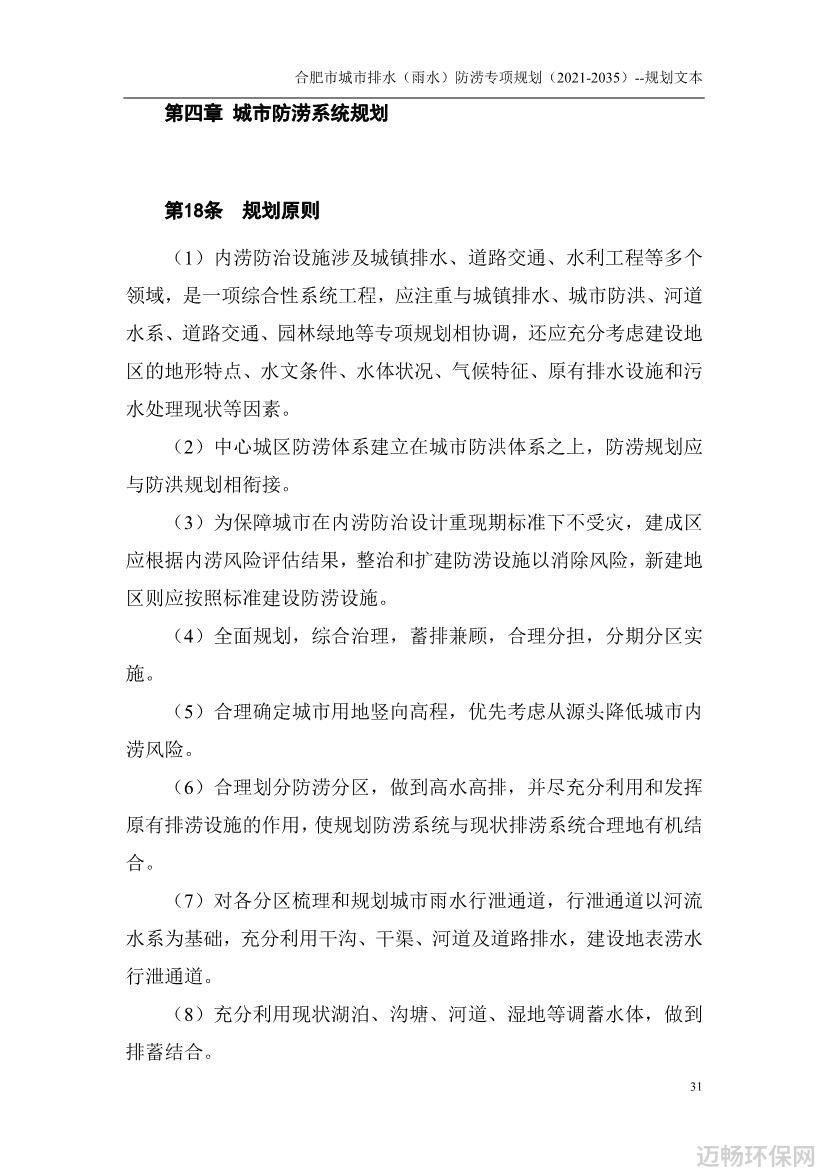 合肥市城市排水（雨水）防涝专项规划（2021-2035）--规划文本

第四章 城市防涝系统规划

第18条 规划原则

（1）内涝防治设施涉及城镇排水、道路交通、水利工程等多个领域，是一项综合性系统工程，应注重与城镇排水、城市防洪、河道水系、道路交通、园林绿地等专项规划相协调，还应充分考虑建设地区的地形特点、水文条件、水体状况、气候特征、原有排水设施和污水处理现状等因素。

（2）中心城区防涝体系建立在城市防洪体系之上，防涝规划应与防洪规划相衔接。

（3）为保障城市在内涝防治设计重现期标准下不受灾，建成区应根据内涝风险评估结果，整治和扩建防涝设施以消除风险，新建地区则应按照标准建设防涝设施。

（4）全面规划，综合治理，蓄排兼顾，合理分担，分期分区实施。

（5）合理确定城市用地竖向高程，优先考虑从源头降低城市内涝风险。

（6）合理划分防涝分区，做到高水高排，并尽充分利用和发挥原有排涝设施的作用，使规划防涝系统与现状排涝系统合理地有机结合。

（7）对各分区梳理和规划城市雨水行泄通道，行泄通道以河流水系为基础，充分利用干沟、干渠、河道及道路排水，建设地表涝水行泄通道。

（8）充分利用现状湖泊、沟塘、河道、湿地等调蓄水体，做到排蓄结合。

31

迈畅环保网